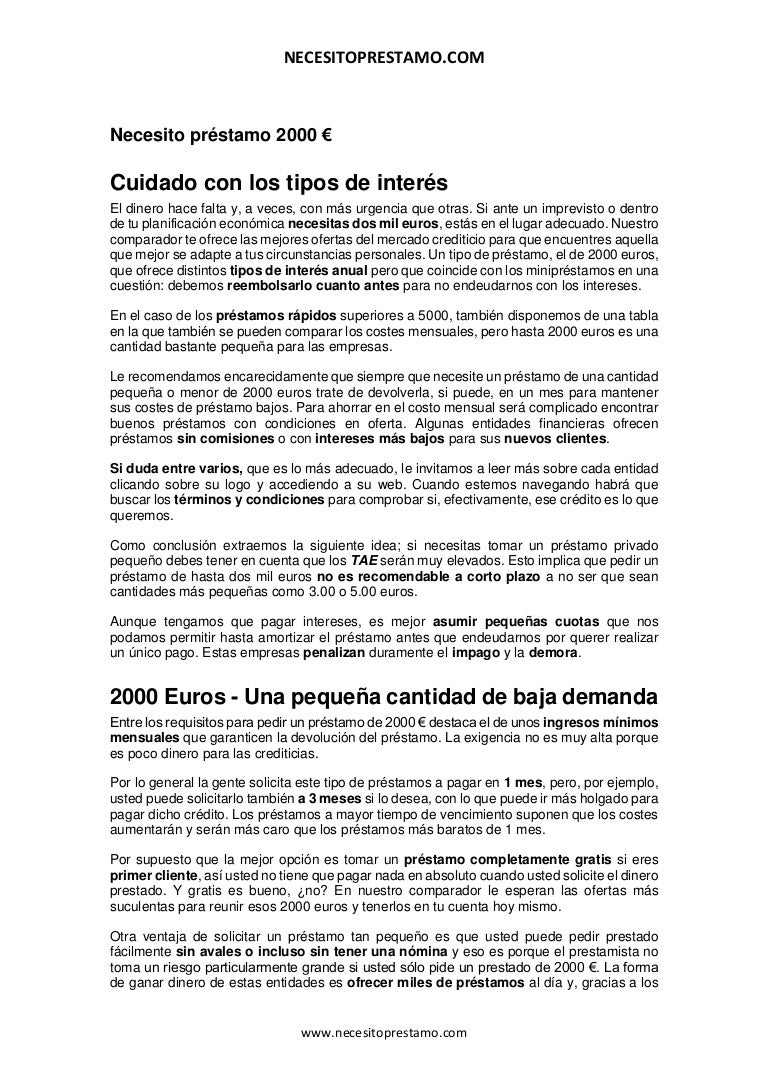 NECESITOPRESTAMO.COM

Necesito préstamo 2000 €

Cuidado con los tipos de interés

El dinero hace falta y, a veces, con más urgencia que otras. Si ante un imprevisto o dentro de tu planificación económica necesitas dos mil euros, estás en el lugar adecuado. Nuestro comparador te ofrece las mejores ofertas del mercado crediticio para que encuentres aquella que mejor se adapte a tus circunstancias personales. Un tipo de préstamo, el de 2000 euros, que ofrece distintos tipos de interés anual pero que coincide con los minipréstamos en una cuestión: debemos reembolsarlo cuanto antes para no endeudarnos con los intereses.

En el caso de los préstamos rápidos superiores a 5000, también disponemos de una tabla en la que también se pueden comparar los costes mensuales, pero hasta 2000 euros es una cantidad bastante pequeña para las empresas.

Le recomendamos encarecidamente que siempre que necesite un préstamo de una cantidad pequeña o menor de 2000 euros trate de devolverla, si puede, en un mes para mantener sus costes de préstamo bajos. Para ahorrar en el costo mensual será complicado encontrar buenos préstamos con condiciones en oferta. Algunas entidades financieras ofrecen préstamos sin comisiones o con intereses más bajos para sus nuevos clientes.

Si duda entre varios, que es lo más adecuado, le invitamos a leer más sobre cada entidad clicando sobre su logo y accediendo a su web. Cuando estemos navegando habrá que buscar los términos y condiciones para comprobar si, efectivamente, ese crédito es lo que queremos.

Como conclusión extraemos la siguiente idea; si necesitas tomar un préstamo privado pequeño debes tener en cuenta que los TAE serán muy elevados. Esto implica que pedir un préstamo de hasta dos mil euros no es recomendable a corto plazo a no ser que sean cantidades más pequeñas como 3.00 o 5.00 euros.

Aunque tengamos que pagar intereses, es mejor asumir pequeñas cuotas que nos podamos permitir hasta amortizar el préstamo antes que endeudarnos por querer realizar un único pago. Estas empresas penalizan duramente el impago y la demora.

2000 Euros - Una pequeña cantidad de baja demanda

Entre los requisitos para pedir un préstamo de 2000 € destaca el de unos ingresos mínimos mensuales que garanticen la devolución del préstamo. La exigencia no es muy alta porque es poco dinero para las crediticias.

Por lo general la gente solicita este tipo de préstamos a pagar en 1 mes, pero, por ejemplo, usted puede solicitarlo también a 3 meses si lo desea, con lo que puede ir más holgado para pagar dicho crédito. Los préstamos a mayor tiempo de vencimiento suponen que los costes aumentarán y serán más caro que los préstamos más baratos de 1 mes.

Por supuesto que la mejor opción es tomar un préstamo completamente gratis si eres primer cliente, así usted no tiene que pagar nada en absoluto cuando usted solicite el dinero prestado. Y gratis es bueno, ¿no? En nuestro comparador le esperan las ofertas más suculentas para reunir esos 2000 euros y tenerlos en tu cuenta hoy mismo.

Otra ventaja de solicitar un préstamo tan pequeño es que usted puede pedir prestado fácilmente sin avales o incluso sin tener una nómina y eso es porque el prestamista no toma un riesgo particularmente grande si usted sólo pide un prestado de 2000 €. La forma de ganar dinero de estas entidades es ofrecer miles de préstamos al día y, gracias a los

www.necesitoprestamo.com